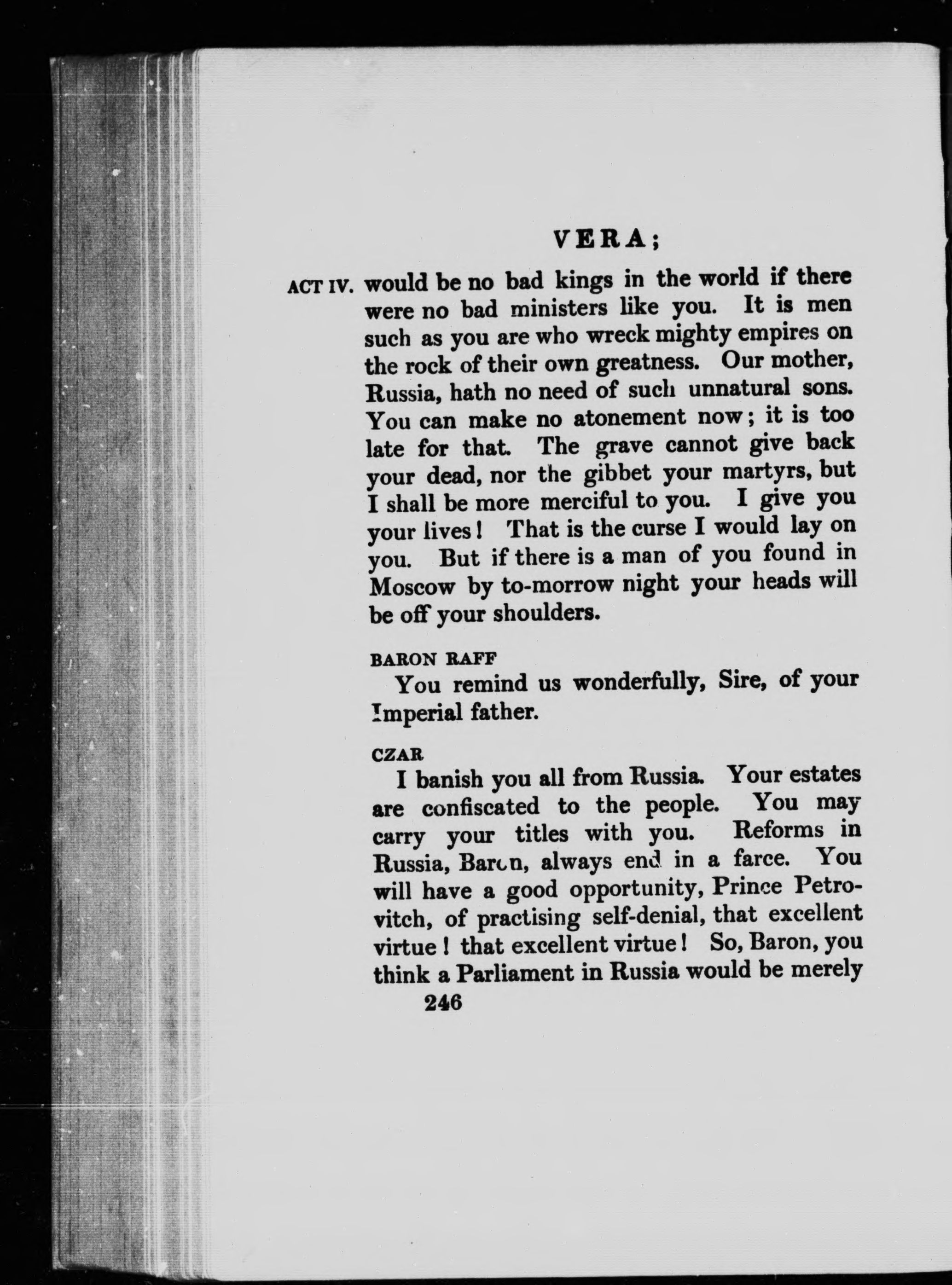 VERA;

ACT IV. would be no bad kings in the world if there were no bad ministers like you. It is men such as you are who wreck mighty empires on the rock of their own greatness. Our mother, Russia, hath no need of such unnatural sons. You can make no atonement now; it is too late for that. The grave cannot give back your dead, nor the gibbet your martyrs, but I shall be more merciful to you. I give you your lives! That is the curse I would lay on you. But if there is a man of you found in Moscow by to-morrow night your heads will be off your shoulders.

BARON RAFF
You remind us wonderfully, Sire, of your Imperial father.

CZAR
I banish you all from Russia. Your estates are confiscated to the people. You may carry your titles with you. Reforms in Russia, Baron, always end in a farce. You will have a good opportunity, Prince Petrovitch, of practising self-denial, that excellent virtue! that excellent virtue! So, Baron, you think a Parliament in Russia would be merely

246